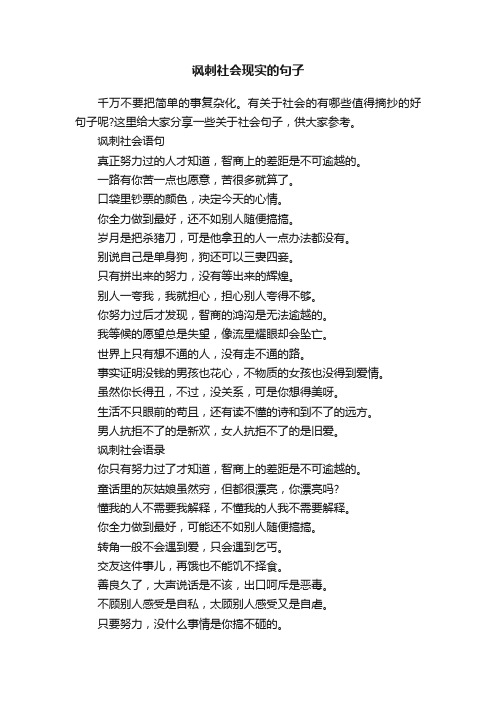 讽刺社会现实的句子

千万不要把简单的事复杂化。有关于社会的有哪些值得摘抄的好句子呢?这里给大家分享一些关于社会句子，供大家参考。

讽刺社会语句

真正努力过的人才知道，智商上的差距是不可逾越的。

一路有你苦一点也愿意，苦很多就算了。

口袋里钞票的颜色，决定今天的心情。

你全力做到最好，还不如别人随便搞搞。

岁月是把杀猪刀，可是他拿丑的人一点办法都没有。

别说自己是单身狗，狗还可以三妻四妾。

只有拼出来的努力，没有等出来的辉煌。

别人一夸我，我就担心，担心别人夸得不够。

你努力过后才发现，智商的鸿沟是无法逾越的。

我等候的愿望总是失望，像流星耀眼却会坠亡。

世界上只有想不通的人，没有走不通的路。

事实证明没钱的男孩也花心，不物质的女孩也没得到爱情。

虽然你长得丑，不过，没关系，可是你想得美呀。

生活不只眼前的苟且，还有读不懂的诗和到不了的远方。

男人抗拒不了的是新欢，女人抗拒不了的是旧爱。

讽刺社会语录

你只有努力过了才知道，智商上的差距是不可逾越的。

童话里的灰姑娘虽然穷，但都很漂亮，你漂亮吗?

懂我的人不需要我解释，不懂我的人我不需要解释。

你全力做到最好，可能还不如别人随便搞搞。

转角一般不会遇到爱，只会遇到乞丐。

交友这件事儿，再饿也不能饥不择食。

善良久了，大声说话是不该，出口呵斥是恶毒。

不顾别人感受是自私，太顾别人感受又是自虐。

只要努力，没什么事情是你搞不砸的。